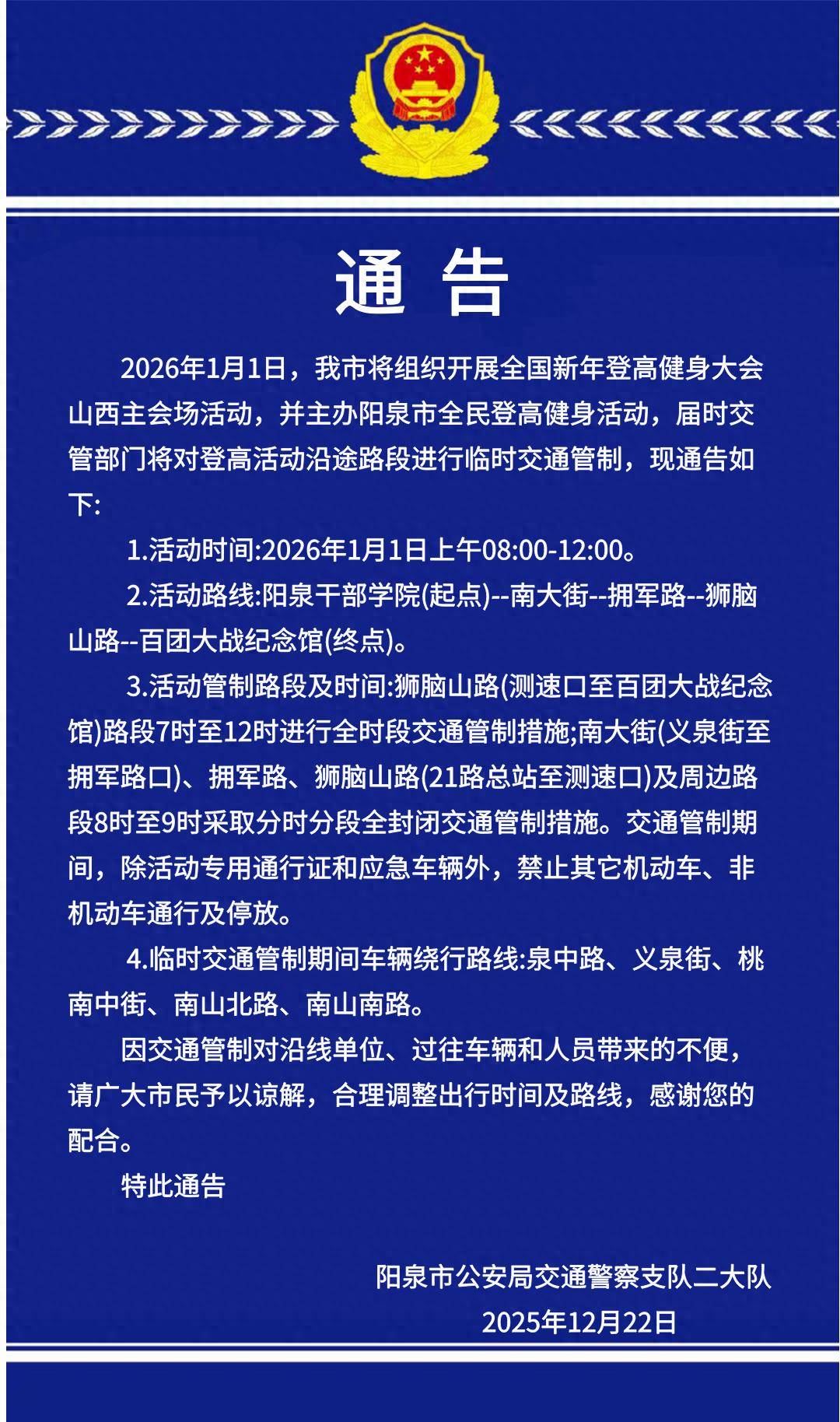 通 告

2026年1月1日，我市将组织开展全国新年登高健身大会山西主会场活动，并主办阳泉市全民登高健身活动，届时交管部门将对登高活动沿途路段进行临时交通管制，现通告如下:

1.活动时间:2026年1月1日上午08:00-12:00。

2.活动路线:阳泉干部学院(起点)--南大街--拥军路--狮脑山路--百团大战纪念馆(终点)。

3.活动管制路段及时间:狮脑山路(测速口至百团大战纪念馆)路段7时至12时进行全时段交通管制措施;南大街(义泉街至拥军路口)、拥军路、狮脑山路(21路总站至测速口)及周边路段8时至9时采取分时分段全封闭交通管制措施。交通管制期间，除活动专用通行证和应急车辆外，禁止其它机动车、非机动车通行及停放。

4.临时交通管制期间车辆绕行路线:泉中路、义泉街、桃南中街、南山北路、南山南路。

因交通管制对沿线单位、过往车辆和人员带来的不便，请广大市民予以谅解，合理调整出行时间及路线，感谢您的配合。

特此通告

阳泉市公安局交通警察支队二大队
2025年12月22日